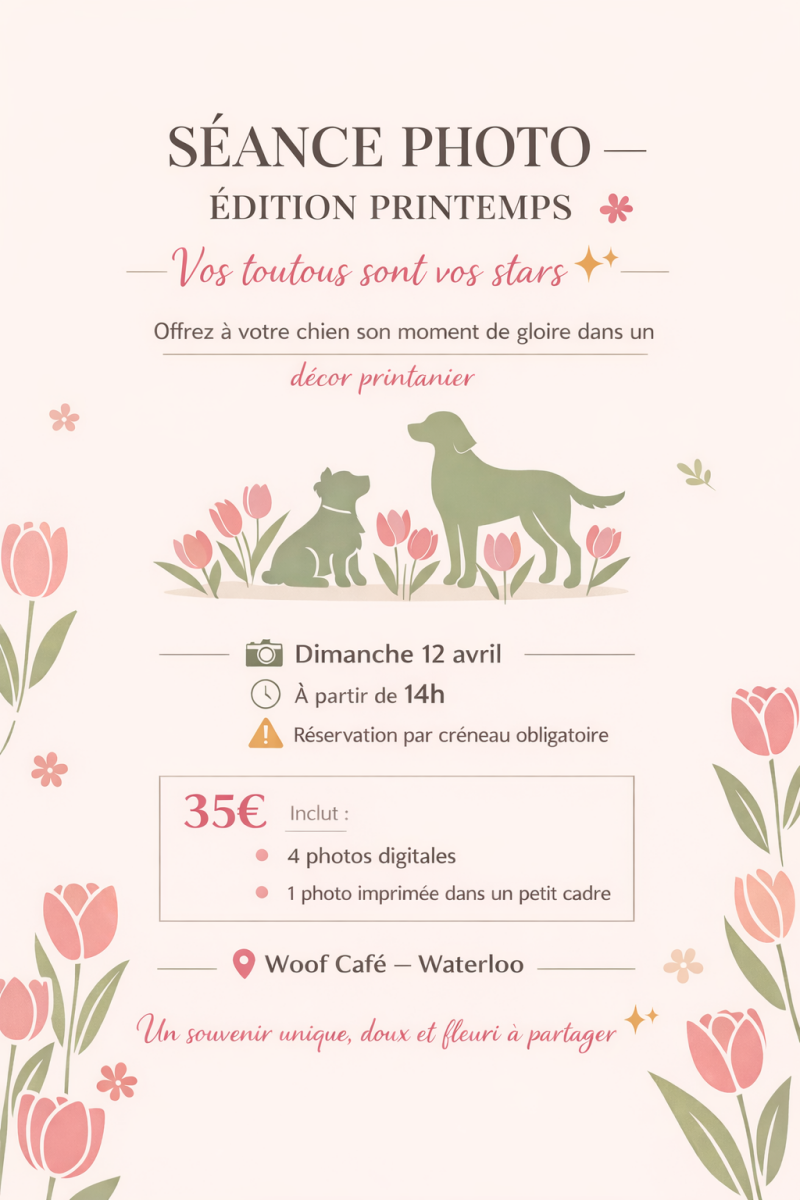 SÉANCE PHOTO —
ÉDITION PRINTEMPS

Vos toutous sont vos stars

Offrez à votre chien son moment de gloire dans un décor printanier

Dimanche 12 avril
À partir de 14h
Réservation par créneau obligatoire

35€ Inclut :
• 4 photos digitales
• 1 photo imprimée dans un petit cadre

Woof Café — Waterloo

Un souvenir unique, doux et fleuri à partager